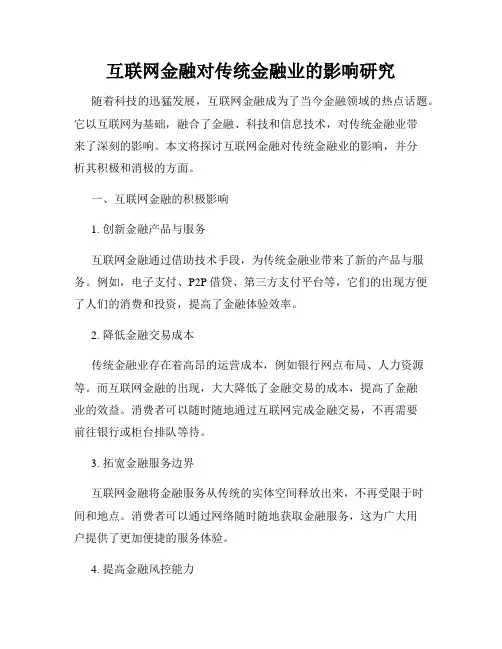 互联网金融对传统金融业的影响研究

随着科技的迅猛发展，互联网金融成为了当今金融领域的热点话题。它以互联网为基础，融合了金融、科技和信息技术，对传统金融业带来了深刻的影响。本文将探讨互联网金融对传统金融业的影响，并分析其积极和消极的方面。

一、互联网金融的积极影响

1. 创新金融产品与服务

互联网金融通过借助技术手段，为传统金融业带来了新的产品与服务。例如，电子支付、P2P 借贷、第三方支付平台等，它们的出现方便了人们的消费和投资，提高了金融体验效率。

2. 降低金融交易成本

传统金融业存在着高昂的运营成本，例如银行网点布局、人力资源等。而互联网金融的出现，大大降低了金融交易的成本，提高了金融业的效益。消费者可以随时随地通过互联网完成金融交易，不再需要前往银行或柜台排队等待。

3. 拓宽金融服务边界

互联网金融将金融服务从传统的实体空间释放出来，不再受限于时间和地点。消费者可以通过网络随时随地获取金融服务，这为广大用户提供了更加便捷的服务体验。

4. 提高金融风控能力